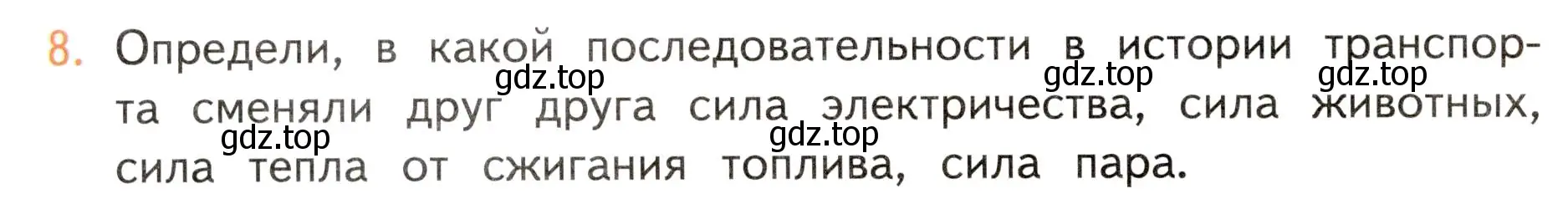 8. Определи, в какой последовательности в истории транспорта сменяли друг друга сила электричества, сила животных, сила тепла от сжигания топлива, сила пара.

gdz.top gdz.top gdz.top gdz.top gdz.top